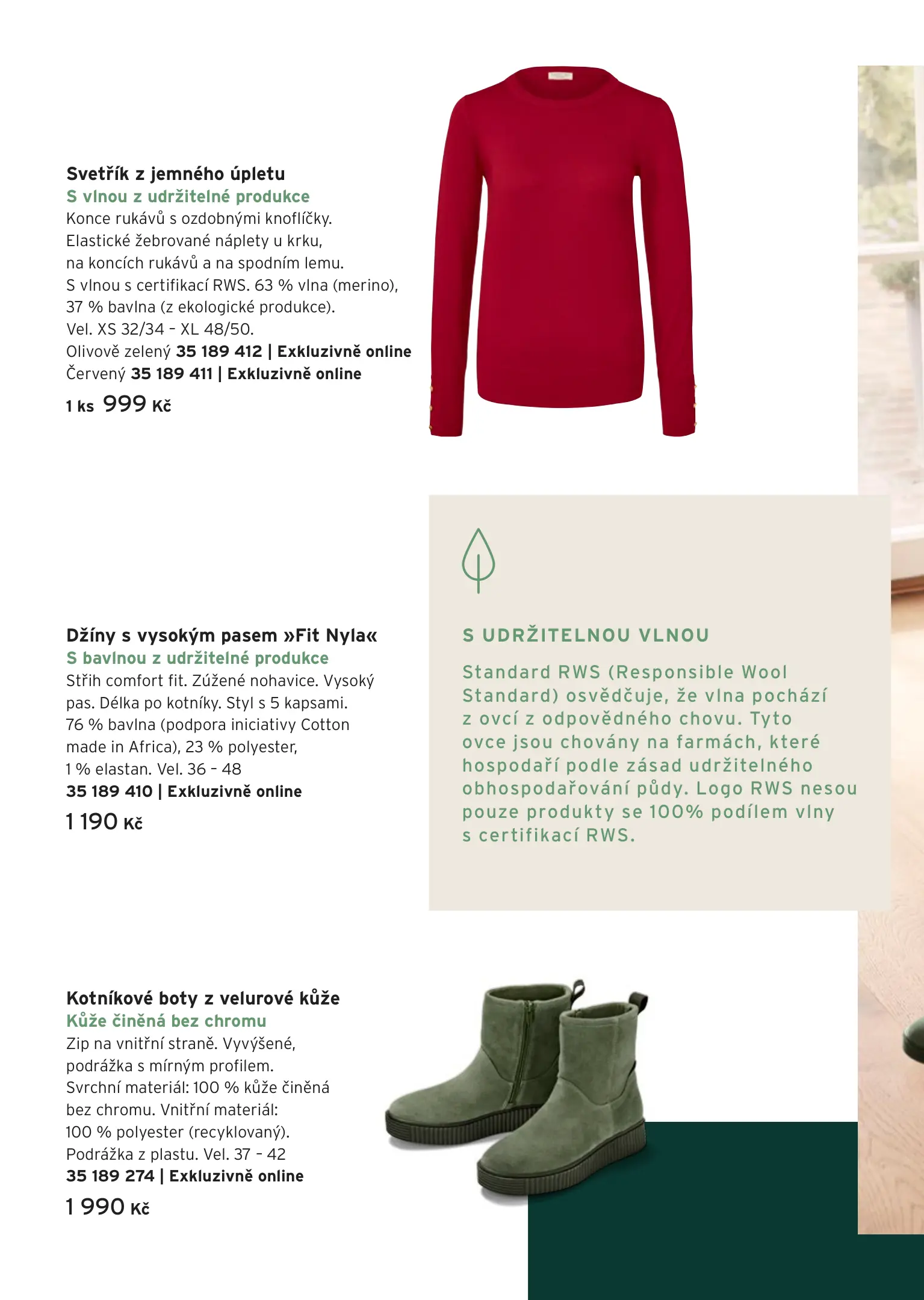 Svetřík z jemného úpletu
S vlnou z udržitelné produkce
Konce rukávů s ozdobnými knoflíčky. Elastické žebrované náplety u krku, na koncích rukávů a na spodním lemu. S vlnou s certifikací RWS. 63 % vlna (merino), 37 % bavlna (z ekologické produkce). Vel. XS 32/34 - XL 48/50.
Olivově zelený 35 189 412 | Exkluzivně online
Červený 35 189 411 | Exkluzivně online
1 ks 999 Kč

Džíny s vysokým pasem »Fit Nyla«
S bavlnou z udržitelné produkce
Střih comfort fit. Zúžené nohavice. Vysoký pas. Délka po kotníky. Styl s 5 kapsami. 76 % bavlna (podpora iniciativy Cotton made in Africa), 23 % polyester, 1 % elastan. Vel. 36 - 48
35 189 410 | Exkluzivně online
1 190 Kč

S UDRŽITELNOU VLNOU

Standard RWS (Responsible Wool Standard) osvědčuje, že vlna pochází z ovcí z odpovědného chovu. Tyto ovce jsou chovány na farmách, které hospodaří podle zásad udržitelného obhospodařování půdy. Logo RWS nesou pouze produkty se 100% podílem vlny s certifikací RWS.

Kotníkové boty z velurové kůže
Kůže činěná bez chromu
Zip na vnitřní straně. Vyvýšené, podrážka s mírným profilem. Svrchní materiál: 100 % kůže činěná bez chromu. Vnitřní materiál: 100 % polyester (recyklovaný). Podrážka z plastu. Vel. 37 - 42
35 189 274 | Exkluzivně online
1 990 Kč